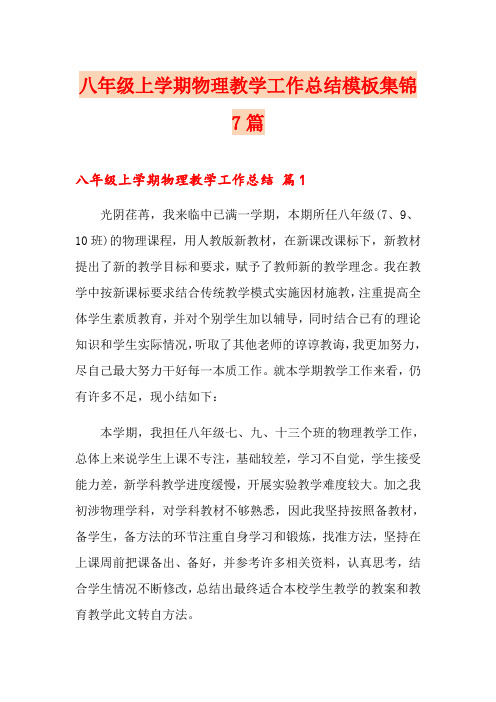 八年级上学期物理教学工作总结模板集锦7篇

八年级上学期物理教学工作总结 篇1

光阴荏苒，我来临中已满一学期，本期所任八年级(7、9、10班)的物理课程，用人教版新教材，在新课改课标下，新教材提出了新的教学目标和要求，赋予了教师新的教学理念。我在教学中按新课标要求结合传统教学模式实施因材施教，注重提高全体学生素质教育，并对个别学生加以辅导，同时结合已有的理论知识和学生实际情况，听取了其他老师的谆谆教诲，我更加努力，尽自己最大努力干好每一本质工作。就本学期教学工作来看，仍有许多不足，现小结如下：

本学期，我担任八年级七、九、十三个班的物理教学工作，总体上来说学生上课不专注，基础较差，学习不自觉，学生接受能力差，新学科教学进度缓慢，开展实验教学难度较大。加之我初涉物理学科，对学科教材不够熟悉，因此我坚持按照备教材，备学生，备方法的环节注重自身学习和锻炼，找准方法，坚持在上课周前把课备出、备好，并参考许多相关资料，认真思考，结合学生情况不断修改，总结出最终适合本校学生教学的教案和教育教学此文转自方法。